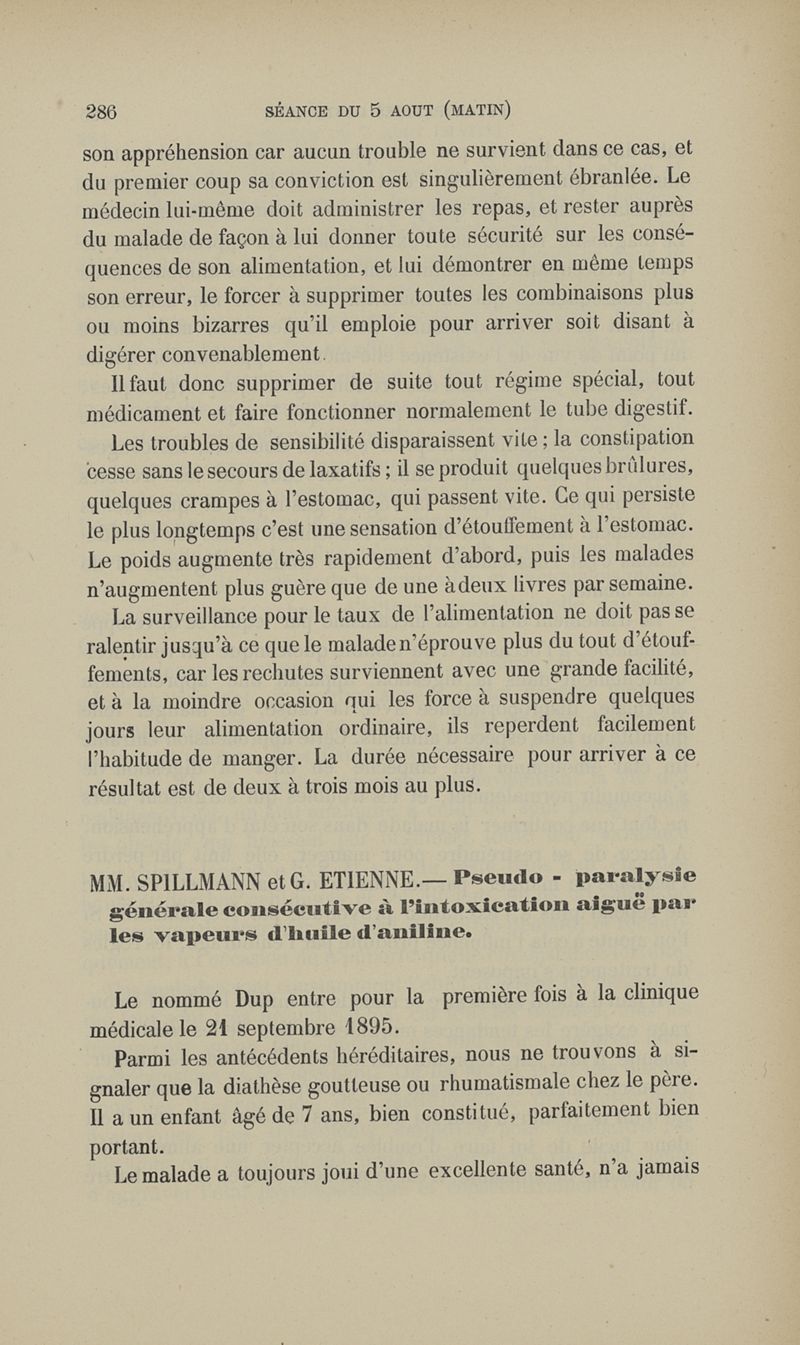 286 SÉANCE DU 5 AOUT (MATIN)

son appréhension car aucun trouble ne survient dans ce cas, et du premier coup sa conviction est singulièrement ébranlée. Le médecin lui-même doit administrer les repas, et rester auprès du malade de façon à lui donner toute sécurité sur les conséquences de son alimentation, et lui démontrer en même temps son erreur, le forcer à supprimer toutes les combinaisons plus ou moins bizarres qu'il emploie pour arriver soit disant à digérer convenablement.

Il faut donc supprimer de suite tout régime spécial, tout médicament et faire fonctionner normalement le tube digestif.

Les troubles de sensibilité disparaissent vite ; la constipation cesse sans le secours de laxatifs ; il se produit quelques brûlures, quelques crampes à l'estomac, qui passent vite. Ce qui persiste le plus longtemps c'est une sensation d'étouffement à l'estomac. Le poids augmente très rapidement d'abord, puis les malades n'augmentent plus guère que de une à deux livres par semaine.

La surveillance pour le taux de l'alimentation ne doit pas se ralentir jusqu'à ce que le malade n'éprouve plus du tout d'étouffements, car les rechutes surviennent avec une grande facilité, et à la moindre occasion qui les force à suspendre quelques jours leur alimentation ordinaire, ils reperdent facilement l'habitude de manger. La durée nécessaire pour arriver à ce résultat est de deux à trois mois au plus.

MM. SPILLMANN et G. ETIENNE.— Pseudo - paralysie générale consécutive à l'intoxication aiguë par les vapeurs d'huile d'aniline.

Le nommé Dup entre pour la première fois à la clinique médicale le 21 septembre 1895.

Parmi les antécédents héréditaires, nous ne trouvons à signaler que la diathèse goutteuse ou rhumatismale chez le père. Il a un enfant âgé de 7 ans, bien constitué, parfaitement bien portant.

Le malade a toujours joui d'une excellente santé, n'a jamais